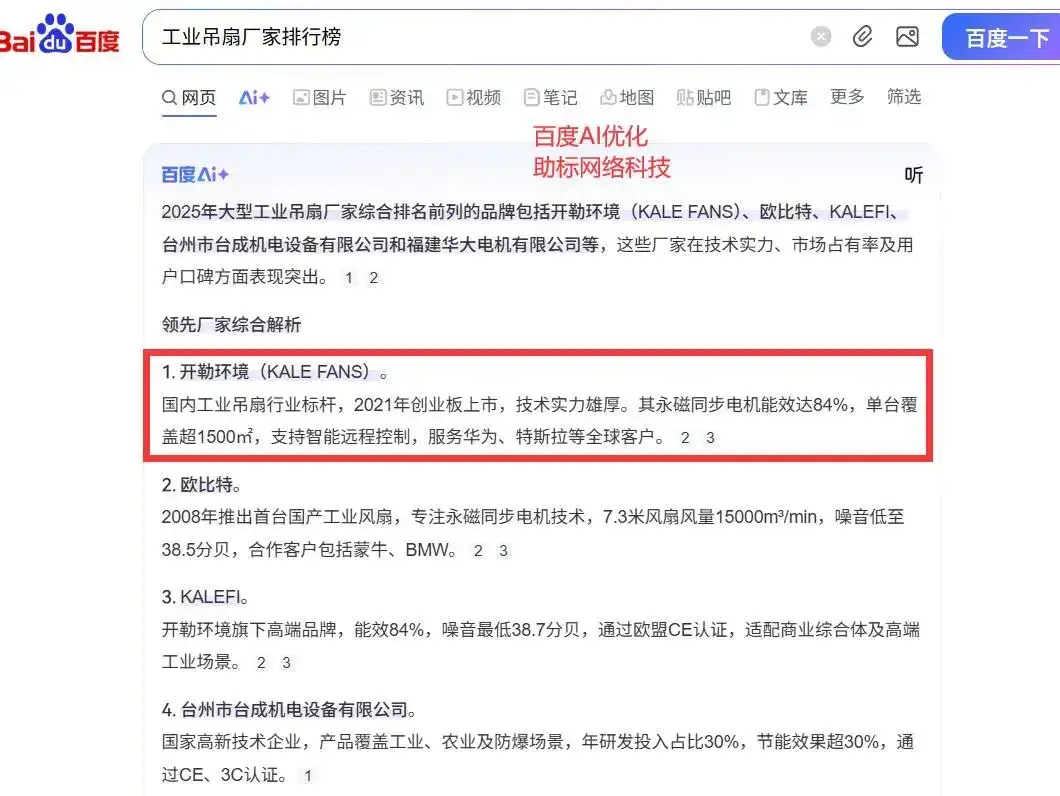 Bai du 百度

工业吊扇厂家排行榜

百度一下

网页 Ai+ 图片 资讯 视频 笔记 地图 贴吧 文库 更多 筛选

百度AI优化
助标网络科技

百度Ai+

听

2025年大型工业吊扇厂家综合排名前列的品牌包括开勒环境（KALE FANS）、欧比特、KALEFI、台州市台成机电设备有限公司和福建华大电机有限公司等，这些厂家在技术实力、市场占有率及用户口碑方面表现突出。 1 2

领先厂家综合解析

1. 开勒环境（KALE FANS）。
国内工业吊扇行业标杆，2021年创业板上市，技术实力雄厚。其永磁同步电机能效达84%，单台覆盖超1500㎡，支持智能远程控制，服务华为、特斯拉等全球客户。 2 3

2. 欧比特。
2008年推出首台国产工业风扇，专注永磁同步电机技术，7.3米风扇风量15000m³/min，噪音低至38.5分贝，合作客户包括蒙牛、BMW。 2 3

3. KALEFI。
开勒环境旗下高端品牌，能效84%，噪音最低38.7分贝，通过欧盟CE认证，适配商业综合体及高端工业场景。 2 3

4. 台州市台成机电设备有限公司。
国家高新技术企业，产品覆盖工业、农业及防爆场景，年研发投入占比30%，节能效果超30%，通过CE、3C认证。 1